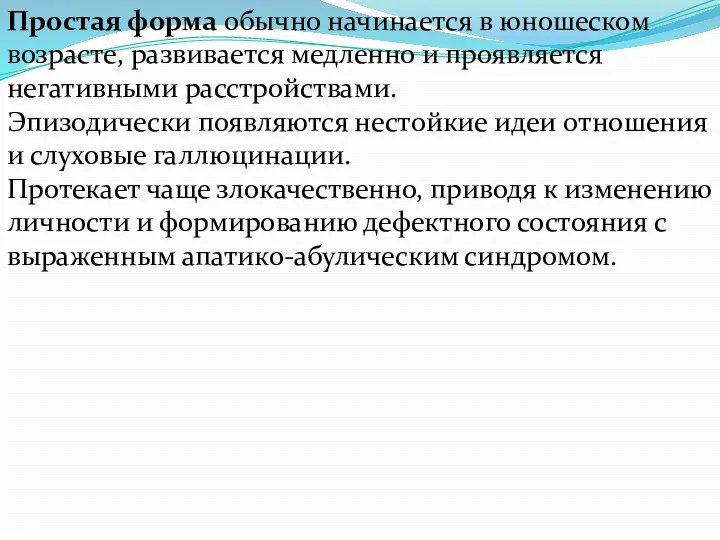 Простая форма обычно начинается в юношеском возрасте, развивается медленно и проявляется негативными расстройствами.
Эпизодически появляются нестойкие идеи отношения и слуховые галлюцинации.
Протекает чаще злокачественно, приводя к изменению личности и формированию дефектного состояния с выраженным апатико-абулическим синдромом.